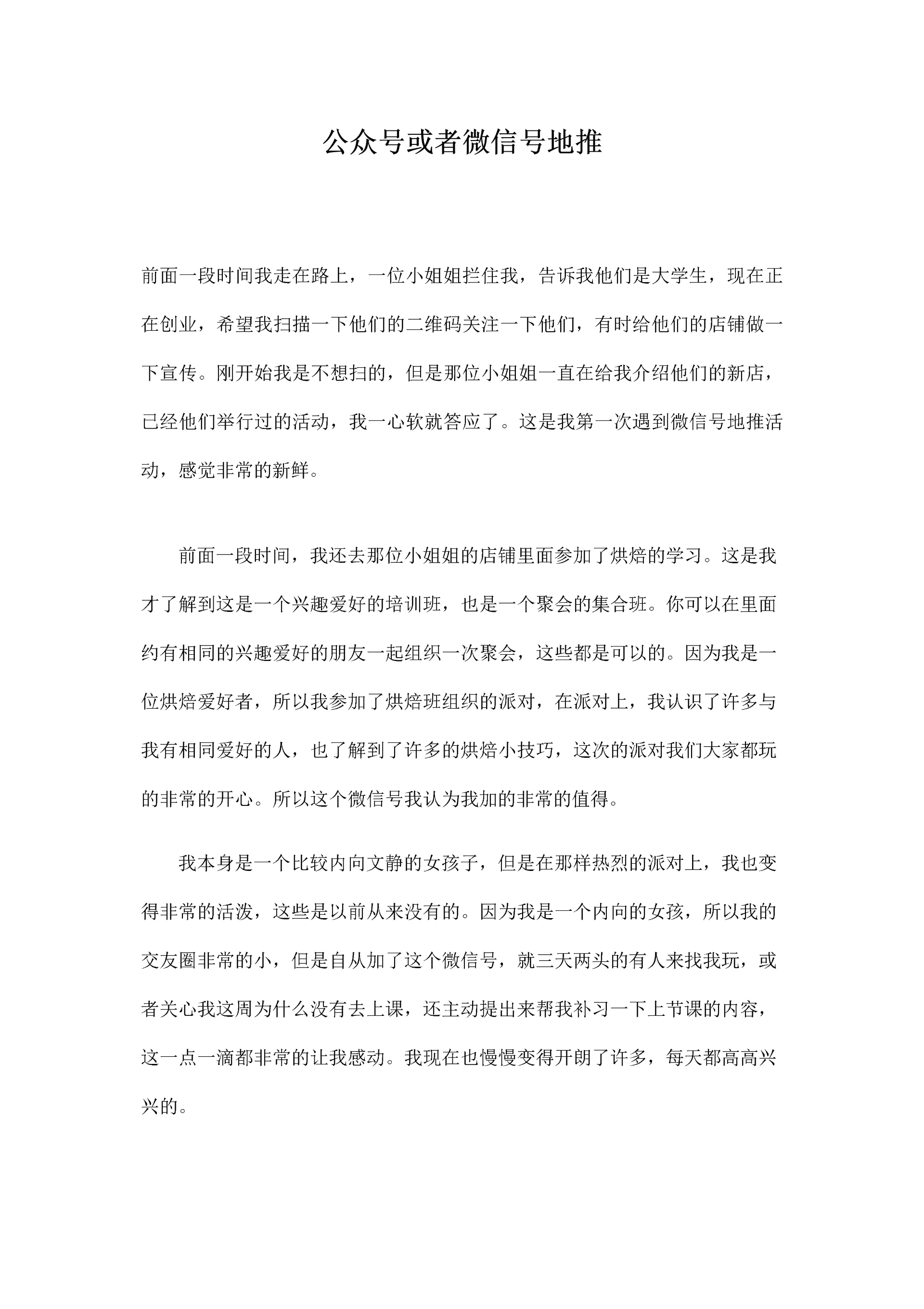 公众号或者微信号地推

前面一段时间我走在路上，一位小姐姐拦住我，告诉我他们是大学生，现在正在创业，希望我扫描一下他们的二维码关注一下他们，有时给他们的店铺做一下宣传。刚开始我是不想扫的，但是那位小姐姐一直在给我介绍他们的新店，已经他们举行过的活动，我一心软就答应了。这是我第一次遇到微信号地推活动，感觉非常的新鲜。

前面一段时间，我还去那位小姐姐的店铺里面参加了烘焙的学习。这是我才了解到这是一个兴趣爱好的培训班，也是一个聚会的集合班。你可以在里面约有相同的兴趣爱好的朋友一起组织一次聚会，这些都是可以的。因为我是一位烘焙爱好者，所以我参加了烘焙班组织的派对，在派对上，我认识了许多与我有相同爱好的人，也了解到了许多的烘焙小技巧，这次的派对我们大家都玩的非常的开心。所以这个微信号我认为我加的非常的值得。

我本身是一个比较内向文静的女孩子，但是在那样热烈的派对上，我也变得非常的活泼，这些是以前从来没有的。因为我是一个内向的女孩，所以我的交友圈非常的小，但是自从加了这个微信号，就三天两头的有人来找我玩，或者关心我这周为什么没有去上课，还主动提出来帮我补习一下上节课的内容，这一点一滴都非常的让我感动。我现在也慢慢变得开朗了许多，每天都高高兴兴的。